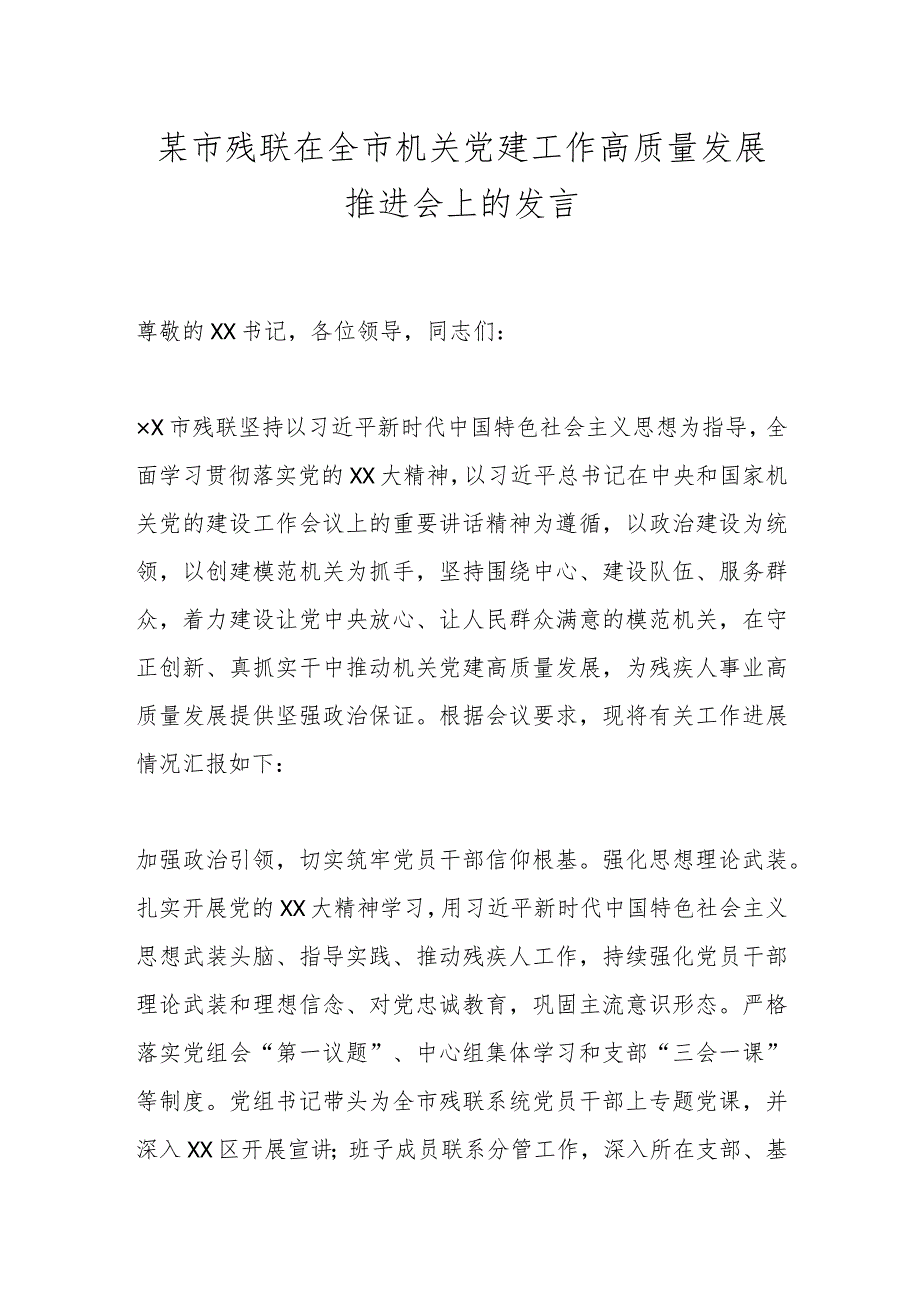 某市残联在全市机关党建工作高质量发展推进会上的发言

尊敬的XX书记，各位领导，同志们：

×X市残联坚持以习近平新时代中国特色社会主义思想为指导，全面学习贯彻落实党的XX大精神，以习近平总书记在中央和国家机关党的建设工作会议上的重要讲话精神为遵循，以政治建设为统领，以创建模范机关为抓手，坚持围绕中心、建设队伍、服务群众，着力建设让党中央放心、让人民群众满意的模范机关，在守正创新、真抓实干中推动机关党建高质量发展，为残疾人事业高质量发展提供坚强政治保证。根据会议要求，现将有关工作进展情况汇报如下：

加强政治引领，切实筑牢党员干部信仰根基。强化思想理论武装。扎实开展党的XX大精神学习，用习近平新时代中国特色社会主义思想武装头脑、指导实践、推动残疾人工作，持续强化党员干部理论武装和理想信念、对党忠诚教育，巩固主流意识形态。严格落实党组会“第一议题”、中心组集体学习和支部“三会一课”等制度。党组书记带头为全市残联系统党员干部上专题党课，并深入XX区开展宣讲；班子成员联系分管工作，深入所在支部、基